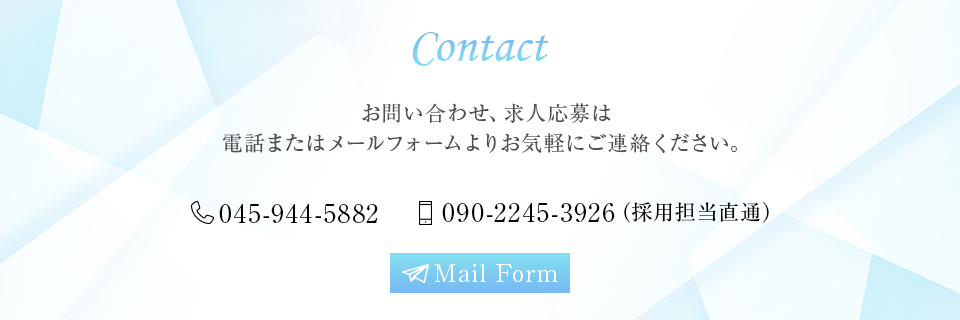 Contact

お問い合わせ、求人応募は
電話またはメールフォームよりお気軽にご連絡ください。

045-944-5882 090-2245-3926（採用担当直通）

Mail Form